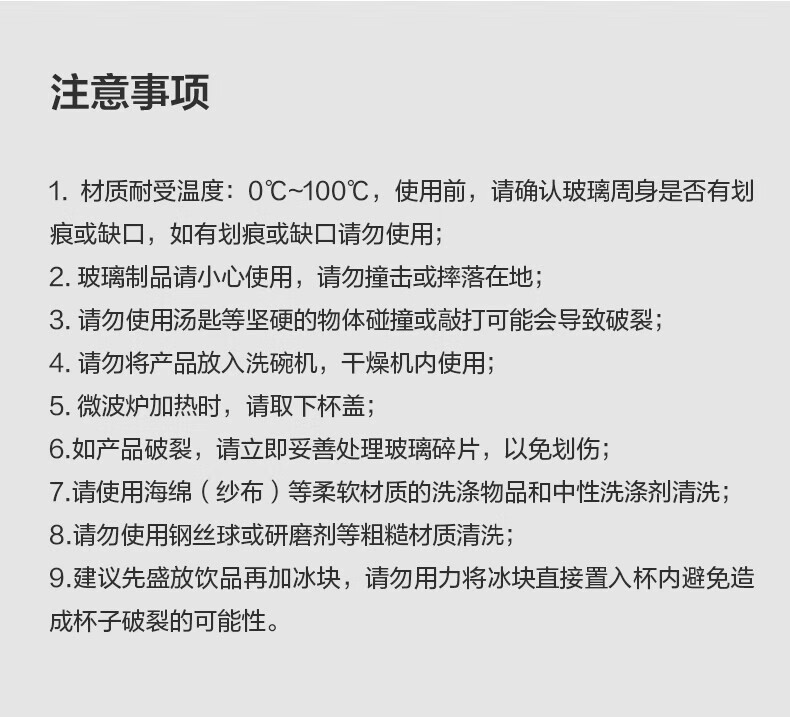 注意事项

1. 材质耐受温度：0℃~100℃，使用前，请确认玻璃周身是否有划痕或缺口，如有划痕或缺口请勿使用；
2. 玻璃制品请小心使用，请勿撞击或摔落在地；
3. 请勿使用汤匙等坚硬的物体碰撞或敲打可能会导致破裂；
4. 请勿将产品放入洗碗机，干燥机内使用；
5. 微波炉加热时，请取下杯盖；
6.如产品破裂，请立即妥善处理玻璃碎片，以免划伤；
7.请使用海绵（纱布）等柔软材质的洗涤物品和中性洗涤剂清洗；
8.请勿使用钢丝球或研磨剂等粗糙材质清洗；
9.建议先盛放饮品再加冰块，请勿用力将冰块直接置入杯内避免造成杯子破裂的可能性。